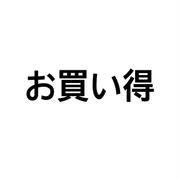 お買い得